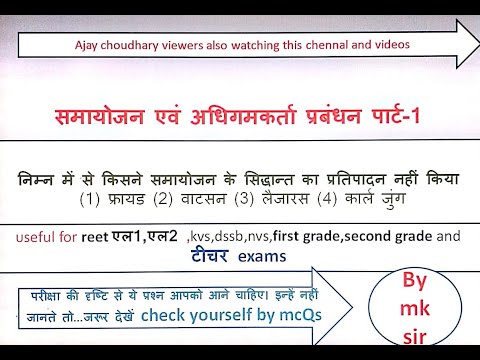 Ajay choudhary viewers also watching this chennal and videos

समायोजन एवं अधिगमकर्ता प्रबंधन पार्ट-1

निम्न में से किसने समायोजन के सिद्धान्त का प्रतिपादन नहीं किया
(1) फ्रायड (2) वाटसन (3) लैजारस (4) कार्ल जुंग

useful for reet एल1,एल2 ,kvs,dssb,nvs,first grade,second grade and टीचर exams

परीक्षा की दृष्टि से ये प्रश्न आपको आने चाहिए। इन्हें नहीं जानते तो...जरूर देखें check yourself by mcQs

By mk sir